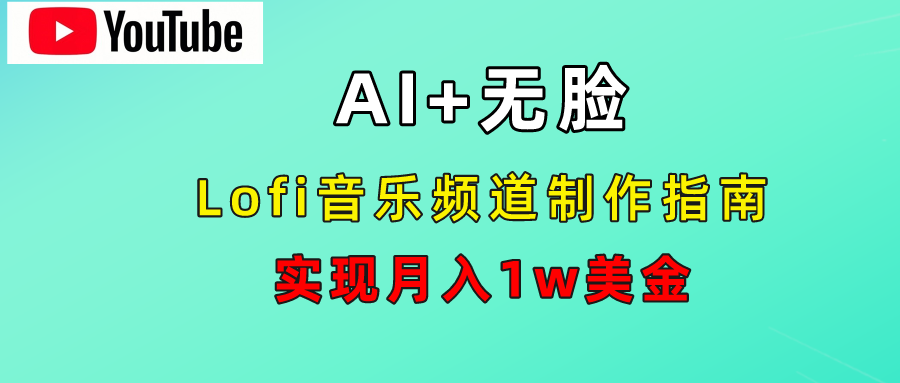 YouTube

AI+无脸

Lofi音乐频道制作指南

实现月入1w美金